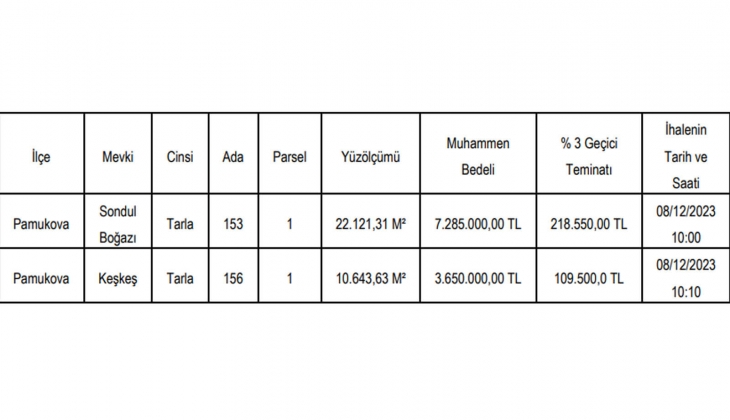 | İlçe | Mevki | Cinsi | Ada | Parsel | Yüzölçümü | Muhammen Bedeli | % 3 Geçici Teminatı | İhalenin Tarih ve Saati |
|---|---|---|---|---|---|---|---|---|
| Pamukova | Sondul Boğazı | Tarla | 153 | 1 | 22.121,31 M² | 7.285.000,00 TL | 218.550,00 TL | 08/12/2023 10:00 |
| Pamukova | Keşkeş | Tarla | 156 | 1 | 10.643,63 M² | 3.650.000,00 TL | 109.500,0 TL | 08/12/2023 10:10 |